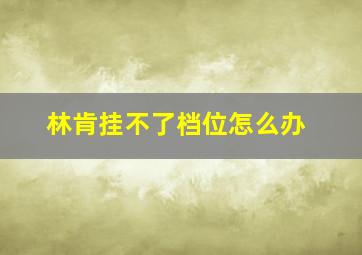 林肯挂不了档位怎么办